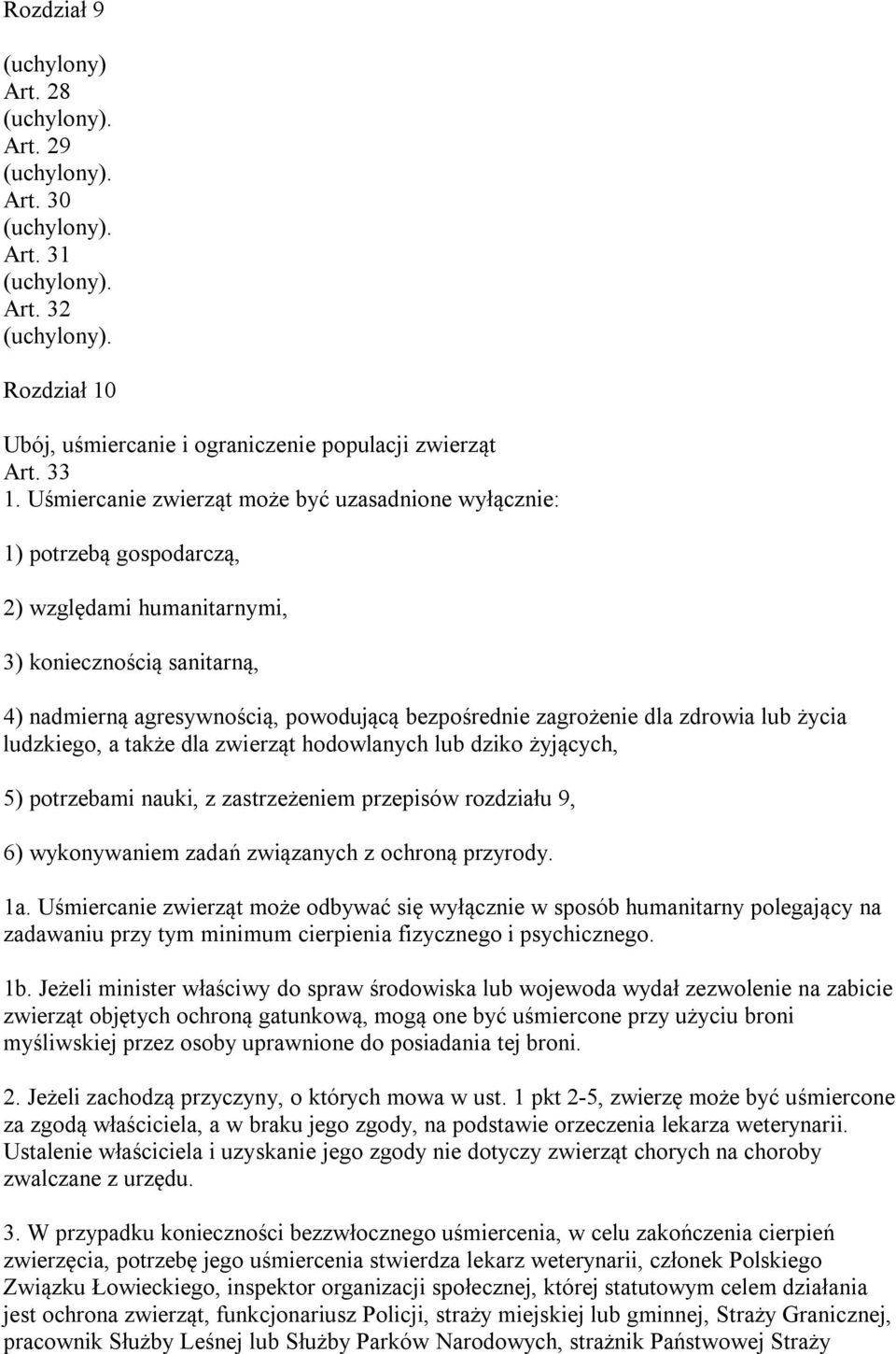 Rozdział 9

(uchylony)
Art. 28
(uchylony).
Art. 29
(uchylony).
Art. 30
(uchylony).
Art. 31
(uchylony).
Art. 32
(uchylony).

Rozdział 10

Ubój, uśmiercanie i ograniczenie populacji zwierząt
Art. 33
1. Uśmiercanie zwierząt może być uzasadnione wyłącznie:

1) potrzebą gospodarczą,

2) względami humanitarnymi,

3) koniecznością sanitarną,

4) nadmierną agresywnością, powodującą bezpośrednie zagrożenie dla zdrowia lub życia ludzkiego, a także dla zwierząt hodowlanych lub dziko żyjących,

5) potrzebami nauki, z zastrzeżeniem przepisów rozdziału 9,

6) wykonywaniem zadań związanych z ochroną przyrody.

1a. Uśmiercanie zwierząt może odbywać się wyłącznie w sposób humanitarny polegający na zadawaniu przy tym minimum cierpienia fizycznego i psychicznego.

1b. Jeżeli minister właściwy do spraw środowiska lub wojewoda wydał zezwolenie na zabicie zwierząt objętych ochroną gatunkową, mogą one być uśmiercone przy użyciu broni myśliwskiej przez osoby uprawnione do posiadania tej broni.

2. Jeżeli zachodzą przyczyny, o których mowa w ust. 1 pkt 2-5, zwierzę może być uśmiercone za zgodą właściciela, a w braku jego zgody, na podstawie orzeczenia lekarza weterynarii. Ustalenie właściciela i uzyskanie jego zgody nie dotyczy zwierząt chorych na choroby zwalczane z urzędu.

3. W przypadku konieczności bezzwłocznego uśmiercenia, w celu zakończenia cierpień zwierzęcia, potrzebę jego uśmiercenia stwierdza lekarz weterynarii, członek Polskiego Związku Łowieckiego, inspektor organizacji społecznej, której statutowym celem działania jest ochrona zwierząt, funkcjonariusz Policji, straży miejskiej lub gminnej, Straży Granicznej, pracownik Służby Leśnej lub Służby Parków Narodowych, strażnik Państwowej Straży